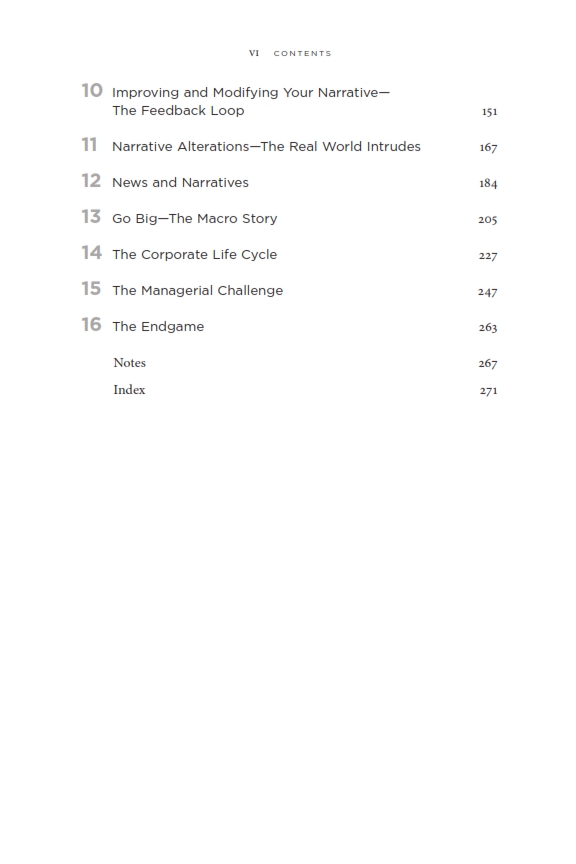 VI CONTENTS

10 Improving and Modifying Your Narrative—The Feedback Loop 151

11 Narrative Alterations—The Real World Intrudes 167

12 News and Narratives 184

13 Go Big—The Macro Story 205

14 The Corporate Life Cycle 227

15 The Managerial Challenge 247

16 The Endgame 263

Notes 267

Index 271